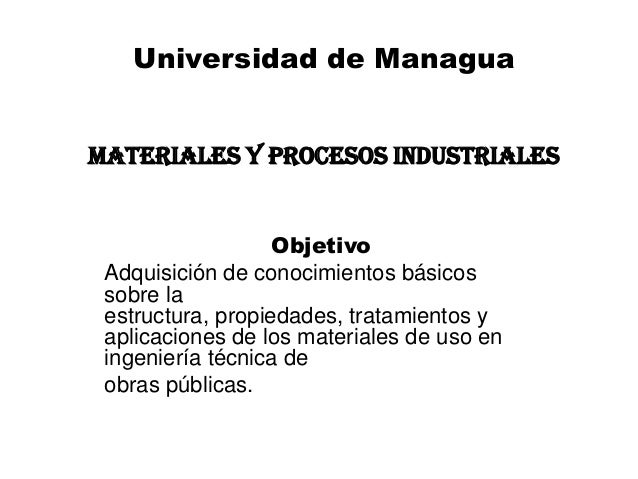 Universidad de Managua

MATERIALES Y PROCESOS INDUSTRIALES

Objetivo

Adquisición de conocimientos básicos sobre la estructura, propiedades, tratamientos y aplicaciones de los materiales de uso en ingeniería técnica de obras públicas.